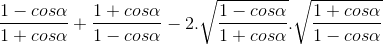 $\frac{1-cos\alpha}{1+cos\alpha}+\frac{1+cos\alpha}{1-cos\alpha}-2.\sqrt{\frac{1-cos\alpha}{1+cos\alpha}}.\sqrt{\frac{1+cos\alpha}{1-cos\alpha}}$